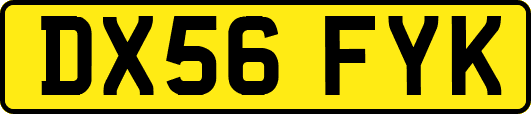 DX56 FYK